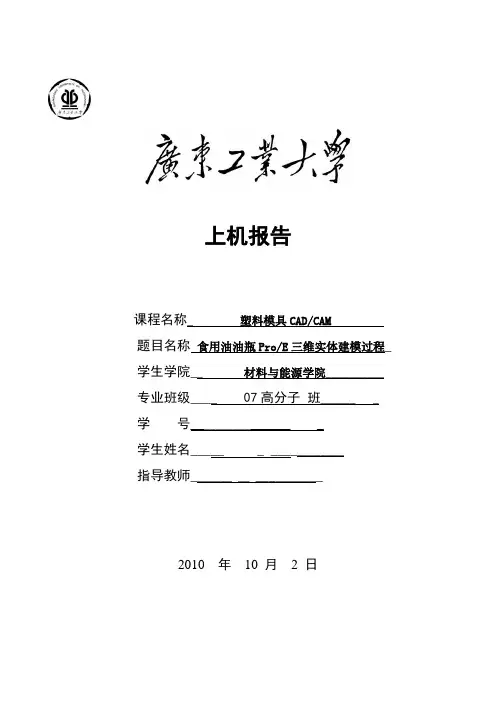 廣東工業大學

上机报告

课程名称 塑料模具 CAD/CAM

题目名称 食用油油瓶 Pro/E 三维实体建模过程

学生学院 材料与能源学院

专业班级 07 高分子 班

学　　号

学生姓名

指导教师

2010 年 10 月 2 日